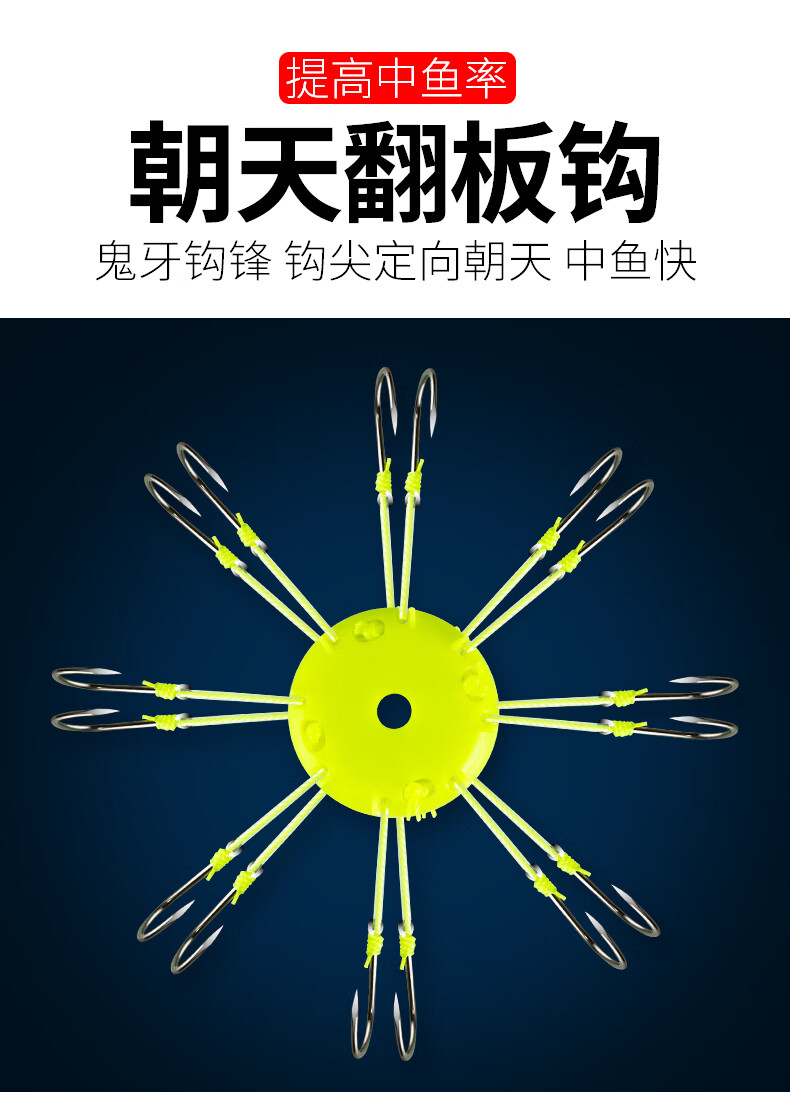 提高中鱼率

朝天翻板钩

鬼牙钩锋 钩尖定向朝天 中鱼快